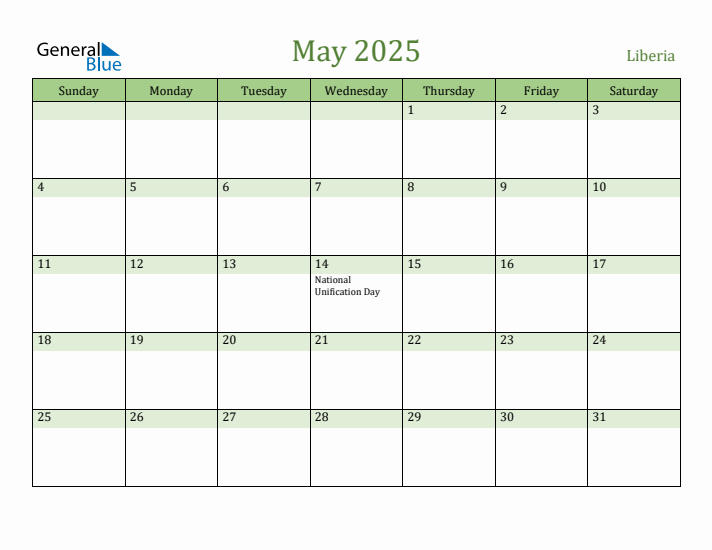 General Blue

May 2025

Liberia

| Sunday | Monday | Tuesday | Wednesday | Thursday | Friday | Saturday |
|---|---|---|---|---|---|---|
| | | | | 1 | 2 | 3 |
| 4 | 5 | 6 | 7 | 8 | 9 | 10 |
| 11 | 12 | 13 | 14 National Unification Day | 15 | 16 | 17 |
| 18 | 19 | 20 | 21 | 22 | 23 | 24 |
| 25 | 26 | 27 | 28 | 29 | 30 | 31 |